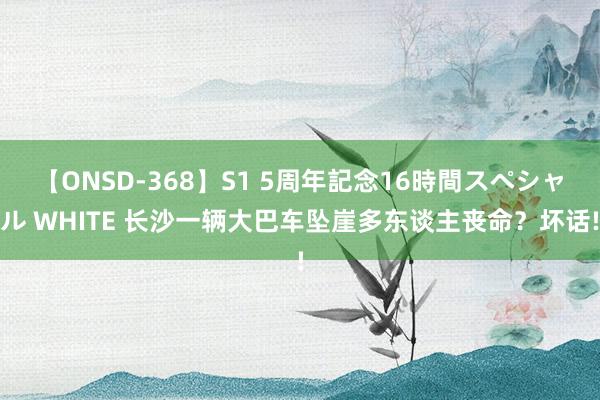 【ONSD-368】S1 5周年記念16時間スペシャル WHITE 长沙一辆大巴车坠崖多东谈主丧命？坏话!!